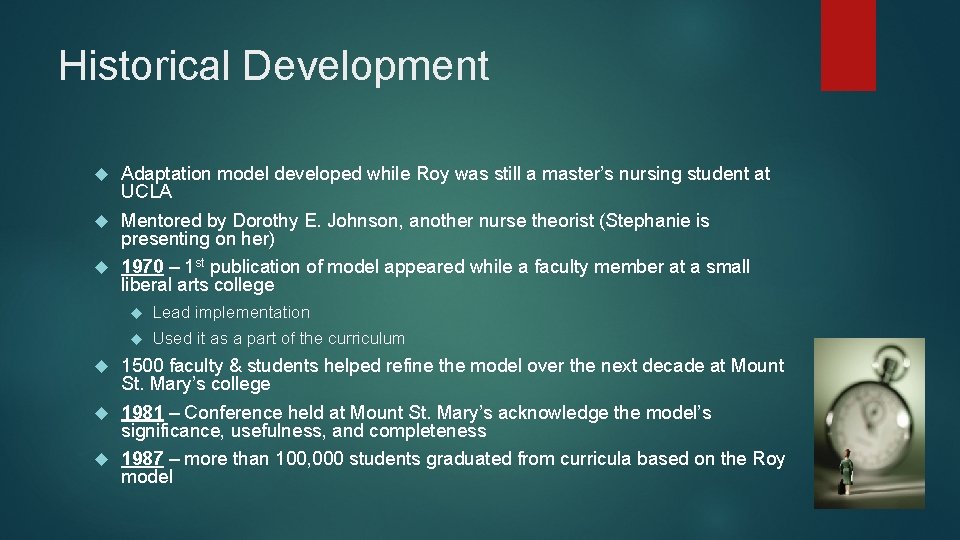 Historical Development

Adaptation model developed while Roy was still a master's nursing student at UCLA

Mentored by Dorothy E. Johnson, another nurse theorist (Stephanie is presenting on her)

1970 – 1$^{st}$ publication of model appeared while a faculty member at a small liberal arts college

Lead implementation

Used it as a part of the curriculum

1500 faculty & students helped refine the model over the next decade at Mount St. Mary's college

1981 – Conference held at Mount St. Mary's acknowledge the model's significance, usefulness, and completeness

1987 – more than 100,000 students graduated from curricula based on the Roy model